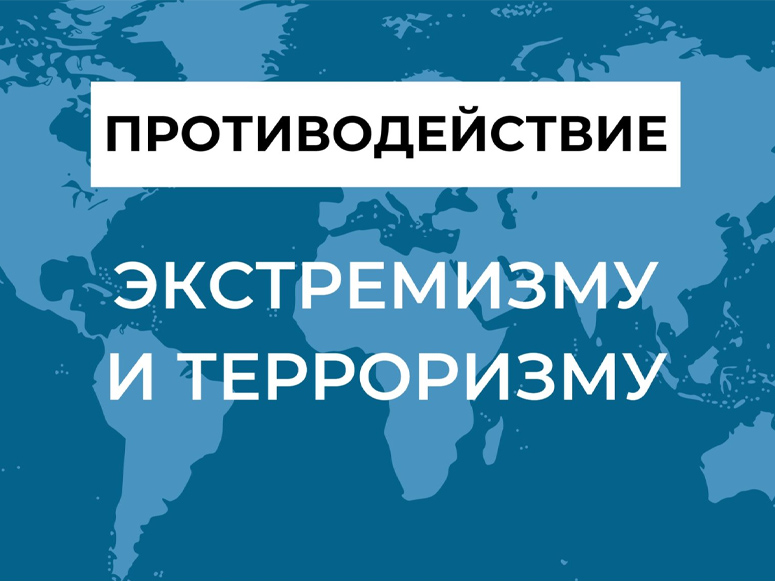 ПРОТИВОДЕЙСТВИЕ

ЭКСТРЕМИЗМУ И ТЕРРОРИЗМУ